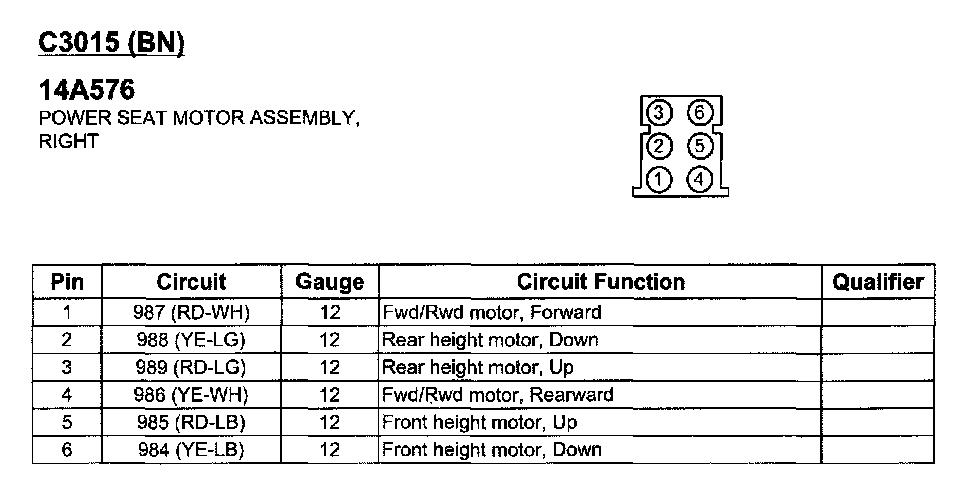 C3015 (BN)

14A576
POWER SEAT MOTOR ASSEMBLY, RIGHT

3 6
2 5
1 4

| Pin | Circuit | Gauge | Circuit Function | Qualifier |
|---|---|---|---|---|
| 1 | 987 (RD-WH) | 12 | Fwd/Rwd motor, Forward | |
| 2 | 988 (YE-LG) | 12 | Rear height motor, Down | |
| 3 | 989 (RD-LG) | 12 | Rear height motor, Up | |
| 4 | 986 (YE-WH) | 12 | Fwd/Rwd motor, Rearward | |
| 5 | 985 (RD-LB) | 12 | Front height motor, Up | |
| 6 | 984 (YE-LB) | 12 | Front height motor, Down | |